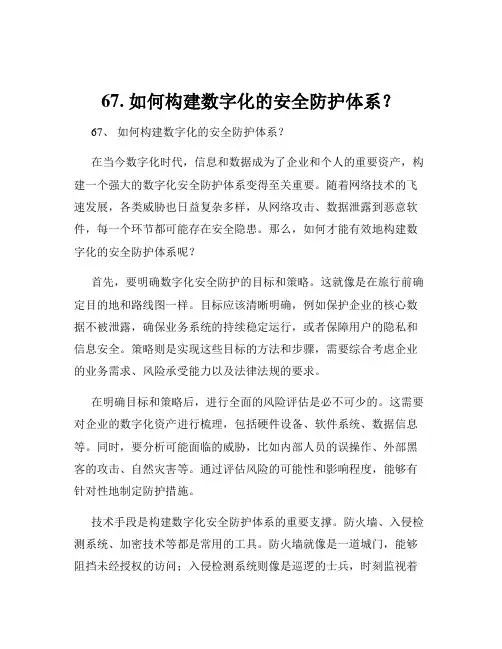 67. 如何构建数字化的安全防护体系？

67、 如何构建数字化的安全防护体系？

在当今数字化时代，信息和数据成为了企业和个人的重要资产，构建一个强大的数字化安全防护体系变得至关重要。随着网络技术的飞速发展，各类威胁也日益复杂多样，从网络攻击、数据泄露到恶意软件，每一个环节都可能存在安全隐患。那么，如何才能有效地构建数字化的安全防护体系呢？

首先，要明确数字化安全防护的目标和策略。这就像是在旅行前确定目的地和路线图一样。目标应该清晰明确，例如保护企业的核心数据不被泄露，确保业务系统的持续稳定运行，或者保障用户的隐私和信息安全。策略则是实现这些目标的方法和步骤，需要综合考虑企业的业务需求、风险承受能力以及法律法规的要求。

在明确目标和策略后，进行全面的风险评估是必不可少的。这需要对企业的数字化资产进行梳理，包括硬件设备、软件系统、数据信息等。同时，要分析可能面临的威胁，比如内部人员的误操作、外部黑客的攻击、自然灾害等。通过评估风险的可能性和影响程度，能够有针对性地制定防护措施。

技术手段是构建数字化安全防护体系的重要支撑。防火墙、入侵检测系统、加密技术等都是常用的工具。防火墙就像是一道城门，能够阻挡未经授权的访问；入侵检测系统则像是巡逻的士兵，时刻监视着